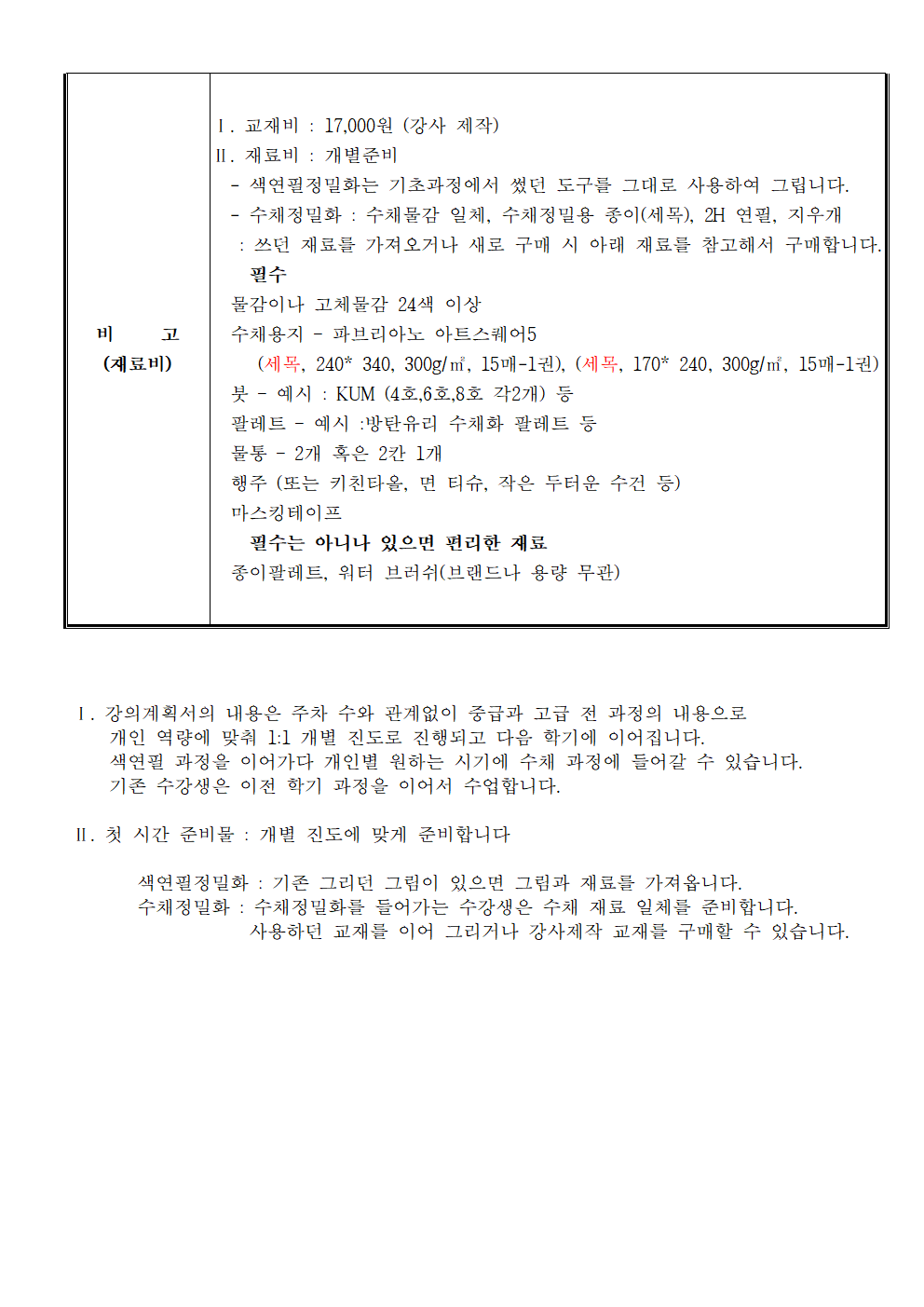 | 비 고 (재료비) | Ⅰ. 교재비 : 17,000원 (강사 제작)<br>Ⅱ. 재료비 : 개별준비<br>- 색연필정밀화는 기초과정에서 썼던 도구를 그대로 사용하여 그립니다.<br>- 수채정밀화 : 수채물감 일체, 수채정밀용 종이(세목), 2H 연필, 지우개<br>: 쓰던 재료를 가져오거나 새로 구매 시 아래 재료를 참고해서 구매합니다.<br>필수<br>물감이나 고체물감 24색 이상<br>수채용지 - 파브리아노 아트스퀘어5<br>(세목, 240* 340, 300g/㎡, 15매-1권), (세목, 170* 240, 300g/㎡, 15매-1권)<br>붓 - 예시 : KUM (4호,6호,8호 각2개) 등<br>팔레트 - 예시 :방탄유리 수채화 팔레트 등<br>물통 - 2개 혹은 2칸 1개<br>행주 (또는 키친타올, 면 티슈, 작은 두터운 수건 등)<br>마스킹테이프<br>필수는 아니나 있으면 편리한 재료<br>종이팔레트, 워터 브러쉬(브랜드나 용량 무관) |
|---|---|

Ⅰ. 강의계획서의 내용은 주차 수와 관계없이 중급과 고급 전 과정의 내용으로 개인 역량에 맞춰 1:1 개별 진도로 진행되고 다음 학기에 이어집니다.
색연필 과정을 이어가다 개인별 원하는 시기에 수채 과정에 들어갈 수 있습니다.
기존 수강생은 이전 학기 과정을 이어서 수업합니다.

Ⅱ. 첫 시간 준비물 : 개별 진도에 맞게 준비합니다

색연필정밀화 : 기존 그리던 그림이 있으면 그림과 재료를 가져옵니다.
수채정밀화 : 수채정밀화를 들어가는 수강생은 수채 재료 일체를 준비합니다.
사용하던 교재를 이어 그리거나 강사제작 교재를 구매할 수 있습니다.